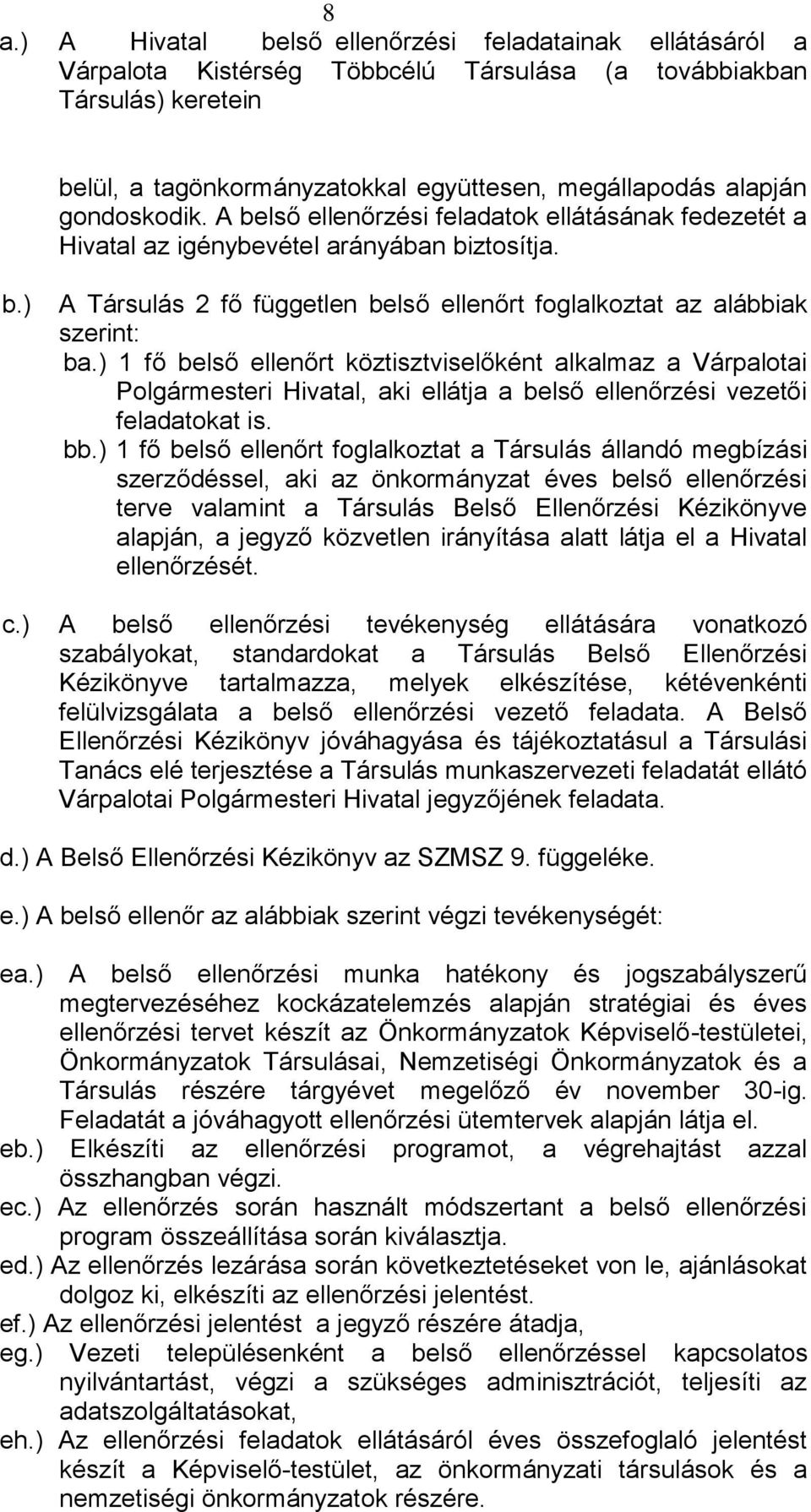 8

a.) A Hivatal belső ellenőrzési feladatainak ellátásáról a Várpalota Kistérség Többcélú Társulása (a továbbiakban Társulás) keretein

belül, a tagönkormányzatokkal együttesen, megállapodás alapján gondoskodik. A belső ellenőrzési feladatok ellátásának fedezetét a Hivatal az igénybevétel arányában biztosítja.

b.) A Társulás 2 fő független belső ellenőrt foglalkoztat az alábbiak szerint:

ba.) 1 fő belső ellenőrt köztisztviselőként alkalmaz a Várpalotai Polgármesteri Hivatal, aki ellátja a belső ellenőrzési vezetői feladatokat is.

bb.) 1 fő belső ellenőrt foglalkoztat a Társulás állandó megbízási szerződéssel, aki az önkormányzat éves belső ellenőrzési terve valamint a Társulás Belső Ellenőrzési Kézikönyve alapján, a jegyző közvetlen irányítása alatt látja el a Hivatal ellenőrzését.

c.) A belső ellenőrzési tevékenység ellátására vonatkozó szabályokat, standardokat a Társulás Belső Ellenőrzési Kézikönyve tartalmazza, melyek elkészítése, kétévenkénti felülvizsgálata a belső ellenőrzési vezető feladata. A Belső Ellenőrzési Kézikönyv jóváhagyása és tájékoztatásul a Társulási Tanács elé terjesztése a Társulás munkaszervezeti feladatát ellátó Várpalotai Polgármesteri Hivatal jegyzőjének feladata.

d.) A Belső Ellenőrzési Kézikönyv az SZMSZ 9. függeléke.

e.) A belső ellenőr az alábbiak szerint végzi tevékenységét:

ea.) A belső ellenőrzési munka hatékony és jogszabályszerű megtervezéséhez kockázatelemzés alapján stratégiai és éves ellenőrzési tervet készít az Önkormányzatok Képviselő-testületei, Önkormányzatok Társulásai, Nemzetiségi Önkormányzatok és a Társulás részére tárgyévet megelőző év november 30-ig. Feladatát a jóváhagyott ellenőrzési ütemtervek alapján látja el.

eb.) Elkészíti az ellenőrzési programot, a végrehajtást azzal összhangban végzi.

ec.) Az ellenőrzés során használt módszertant a belső ellenőrzési program összeállítása során kiválasztja.

ed.) Az ellenőrzés lezárása során következtetéseket von le, ajánlásokat dolgoz ki, elkészíti az ellenőrzési jelentést.

ef.) Az ellenőrzési jelentést a jegyző részére átadja,

eg.) Vezeti településenként a belső ellenőrzéssel kapcsolatos nyilvántartást, végzi a szükséges adminisztrációt, teljesíti az adatszolgáltatásokat,

eh.) Az ellenőrzési feladatok ellátásáról éves összefoglaló jelentést készít a Képviselő-testület, az önkormányzati társulások és a nemzetiségi önkormányzatok részére.